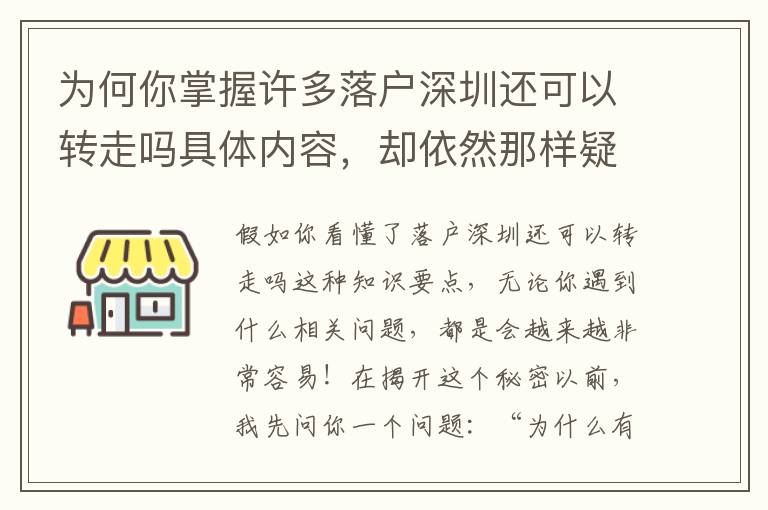 为何你掌握许多落户深圳还可以转走吗具体内容，却依然那样疑

假如你看懂了落户深圳还可以转走吗这种知识要点，无论你遇到什么相关问题，都是会越来越非常容易！在揭开这个秘密以前，我先问你一个问题：“为什么有